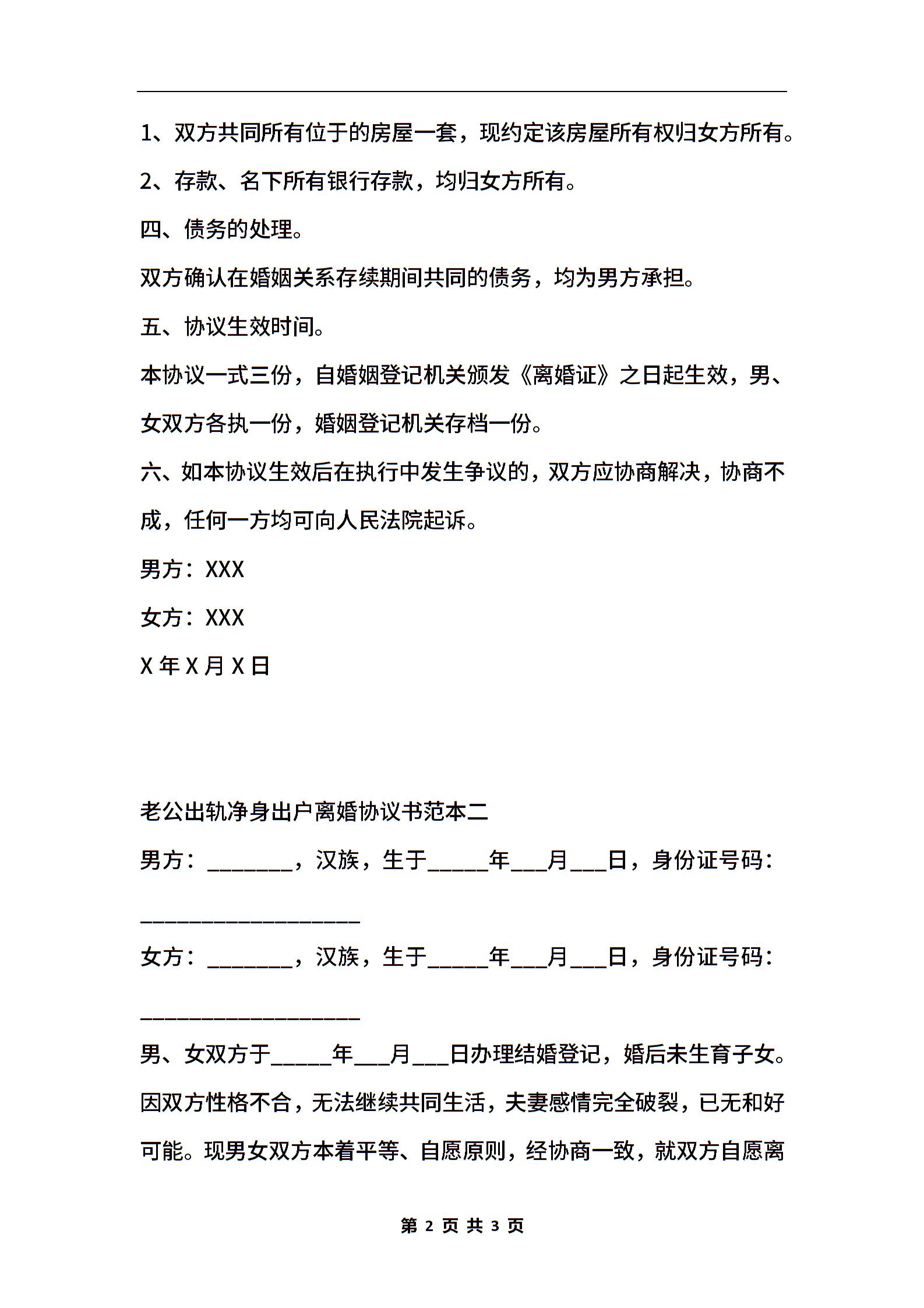 1、双方共同所有位于的房屋一套，现约定该房屋所有权归女方所有。

2、存款、名下所有银行存款，均归女方所有。

四、债务的处理。

双方确认在婚姻关系存续期间共同的债务，均为男方承担。

五、协议生效时间。

本协议一式三份，自婚姻登记机关颁发《离婚证》之日起生效，男、女双方各执一份，婚姻登记机关存档一份。

六、如本协议生效后在执行中发生争议的，双方应协商解决，协商不成，任何一方均可向人民法院起诉。

男方：XXX

女方：XXX

X 年 X 月 X 日

老公出轨净身出户离婚协议书范本二

男方：________，汉族，生于______年___月___日，身份证号码：____________________

女方：________，汉族，生于______年___月___日，身份证号码：____________________

男、女双方于______年___月___日办理结婚登记，婚后未生育子女。因双方性格不合，无法继续共同生活，夫妻感情完全破裂，已无和好可能。现男女双方本着平等、自愿原则，经协商一致，就双方自愿离

第 2 页 共 3 页